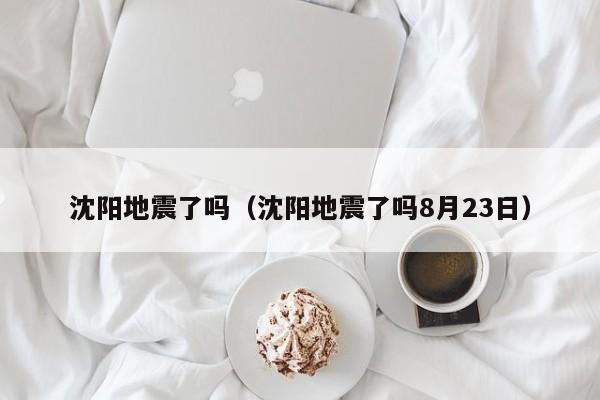 沈阳地震了吗（沈阳地震了吗8月23日）